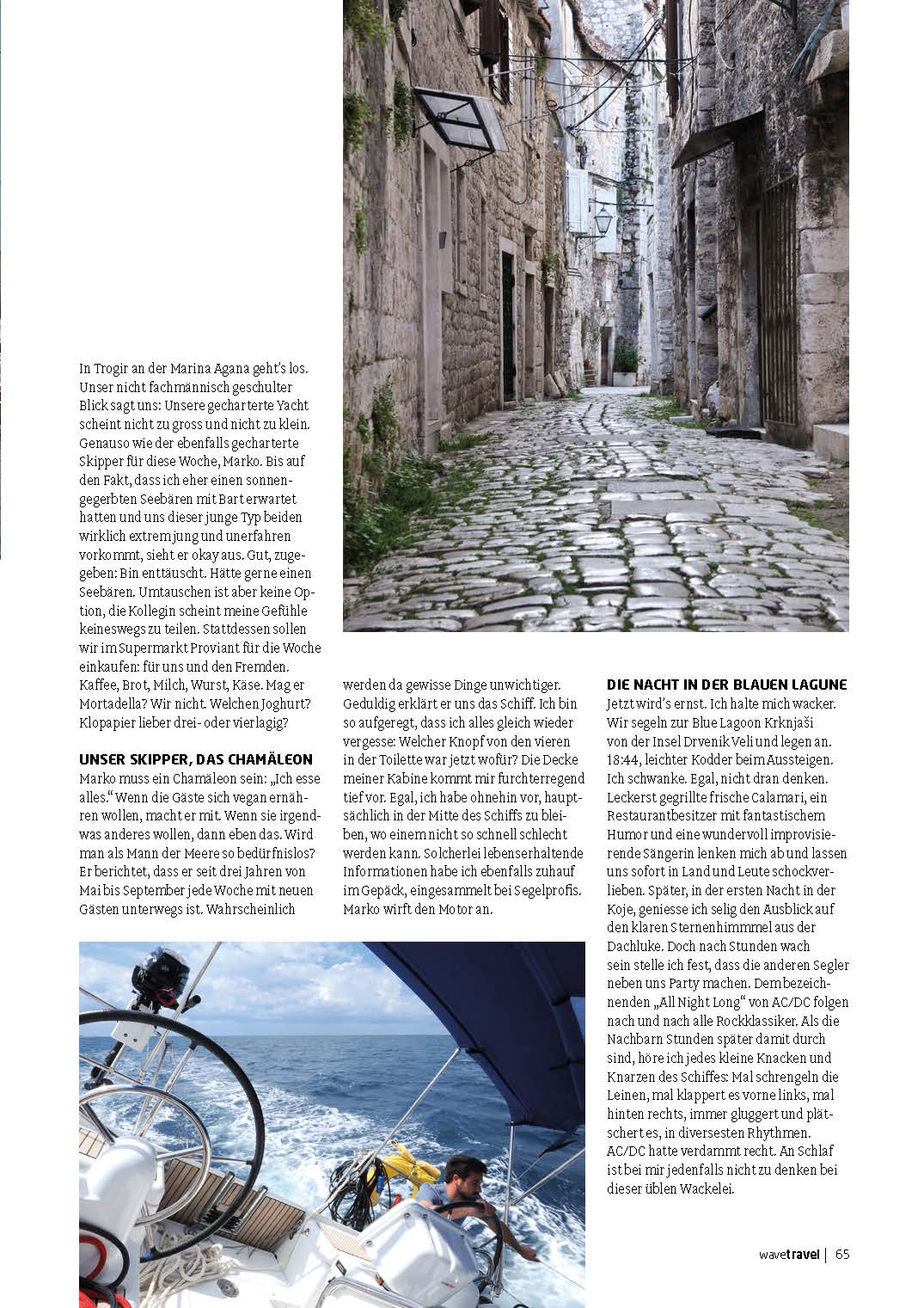 In Trogir an der Marina Agana geht's los. Unser nicht fachmännisch geschulter Blick sagt uns: Unsere gecharterte Yacht scheint nicht zu gross und nicht zu klein. Genauso wie der ebenfalls gecharterte Skipper für diese Woche, Marko. Bis auf den Fakt, dass ich eher einen sonnengegerbten Seebären mit Bart erwartet hatten und uns dieser junge Typ beiden wirklich extrem jung und unerfahren vorkommt, sieht er okay aus. Gut, zugegeben: Bin enttäuscht. Hätte gerne einen Seebären. Umtauschen ist aber keine Option, die Kollegin scheint meine Gefühle keineswegs zu teilen. Stattdessen sollen wir im Supermarkt Proviant für die Woche einkaufen: für uns und den Fremden. Kaffee, Brot, Milch, Wurst, Käse. Mag er Mortadella? Wir nicht. Welchen Joghurt? Klopapier lieber drei- oder vierlagig?

UNSER SKIPPER, DAS CHAMÄLEON

Marko muss ein Chamäleon sein: „Ich esse alles." Wenn die Gäste sich vegan ernähren wollen, macht er mit. Wenn sie irgendwas anderes wollen, dann eben das. Wird man als Mann der Meere so bedürfnislos? Er berichtet, dass er seit drei Jahren von Mai bis September jede Woche mit neuen Gästen unterwegs ist. Wahrscheinlich werden da gewisse Dinge unwichtiger. Geduldig erklärt er uns das Schiff. Ich bin so aufgeregt, dass ich alles gleich wieder vergesse: Welcher Knopf von den vieren in der Toilette war jetzt wofür? Die Decke meiner Kabine kommt mir furchterregend tief vor. Egal, ich habe ohnehin vor, hauptsächlich in der Mitte des Schiffs zu bleiben, wo einem nicht so schnell schlecht werden kann. Solcherlei lebenserhaltende Informationen habe ich ebenfalls zuhauf im Gepäck, eingesammelt bei Segelprofis. Marko wirft den Motor an.

DIE NACHT IN DER BLAUEN LAGUNE

Jetzt wird's ernst. Ich halte mich wacker. Wir segeln zur Blue Lagoon Krknjaši von der Insel Drvenik Veli und legen an. 18:44, leichter Kodder beim Aussteigen. Ich schwanke. Egal, nicht dran denken. Leckerst gegrillte frische Calamari, ein Restaurantbesitzer mit fantastischem Humor und eine wundervoll improvisierende Sängerin lenken mich ab und lassen uns sofort in Land und Leute schockverlieben. Später, in der ersten Nacht in der Koje, geniesse ich selig den Ausblick auf den klaren Sternenhimmmel aus der Dachluke. Doch nach Stunden wach sein stelle ich fest, dass die anderen Segler neben uns Party machen. Dem bezeichnenden „All Night Long" von AC/DC folgen nach und nach alle Rockklassiker. Als die Nachbarn Stunden später damit durch sind, höre ich jedes kleine Knacken und Knarzen des Schiffes: Mal schrengeln die Leinen, mal klappert es vorne links, mal hinten rechts, immer gluggert und plätschert es, in diversesten Rhythmen. AC/DC hatte verdammt recht. An Schlaf ist bei mir jedenfalls nicht zu denken bei dieser üblen Wackelei.

wavetravel | 65